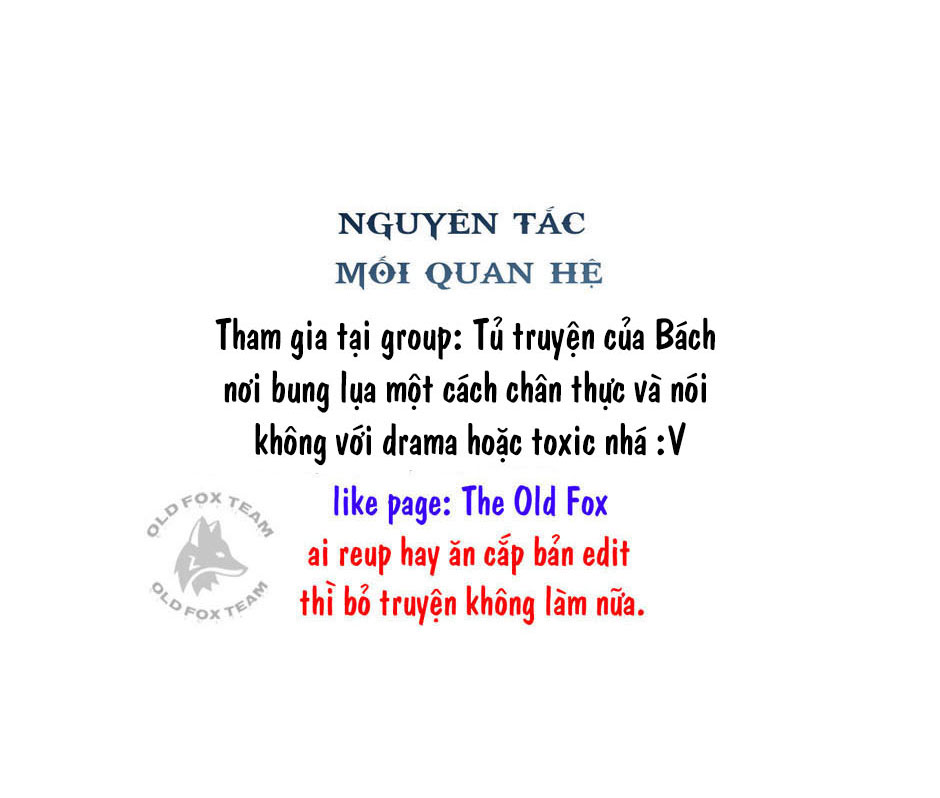 NGUYÊN TẮC
MỐI QUAN HỆ

Tham gia tại group: Tủ truyện của Bách nơi bung lụa một cách chân thực và nói không với drama hoặc toxic nhá :V

OLD FOX TEAM
OLD FOX TEAM

like page: The Old Fox
ai reup hay ăn cắp bản edit thì bỏ truyện không làm nữa.